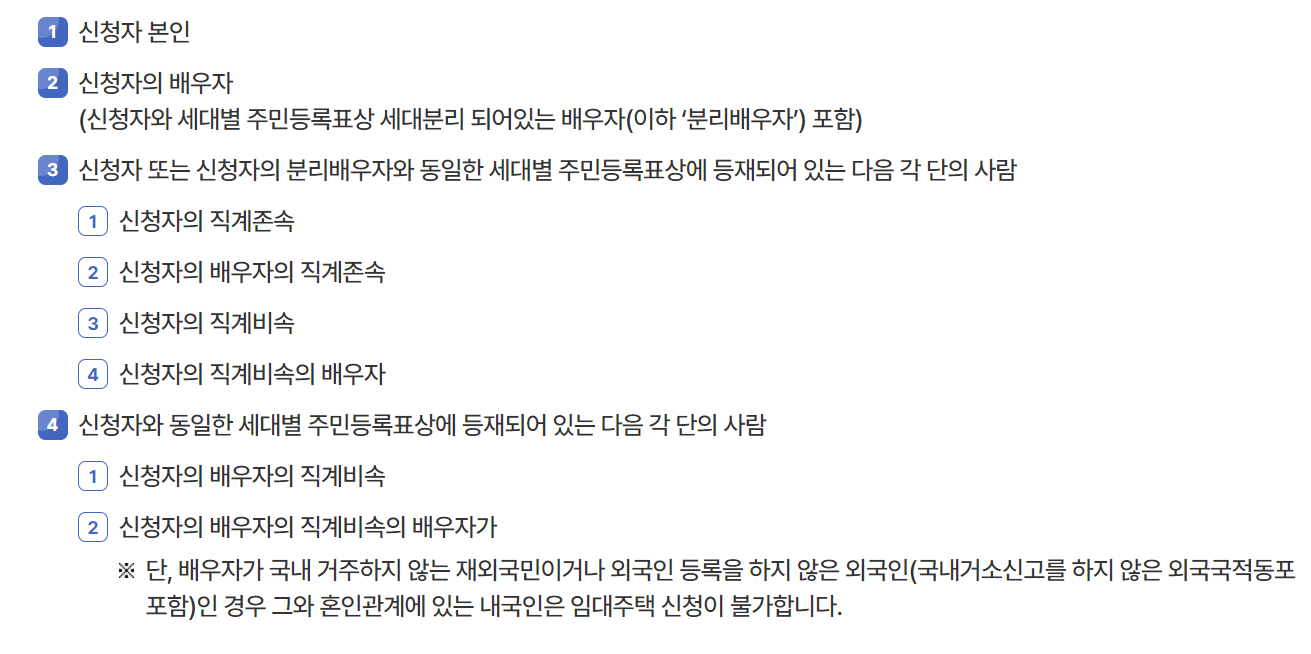 1 신청자 본인

2 신청자의 배우자
(신청자와 세대별 주민등록표상 세대분리 되어있는 배우자(이하 '분리배우자') 포함)

3 신청자 또는 신청자의 분리배우자와 동일한 세대별 주민등록표상에 등재되어 있는 다음 각 단의 사람

1 신청자의 직계존속

2 신청자의 배우자의 직계존속

3 신청자의 직계비속

4 신청자의 직계비속의 배우자

4 신청자와 동일한 세대별 주민등록표상에 등재되어 있는 다음 각 단의 사람

1 신청자의 배우자의 직계비속

2 신청자의 배우자의 직계비속의 배우자가

※ 단, 배우자가 국내 거주하지 않는 재외국민이거나 외국인 등록을 하지 않은 외국인(국내거소신고를 하지 않은 외국국적동포 포함)인 경우 그와 혼인관계에 있는 내국인은 임대주택 신청이 불가합니다.